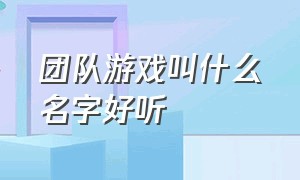 团队游戏叫什么名字好听